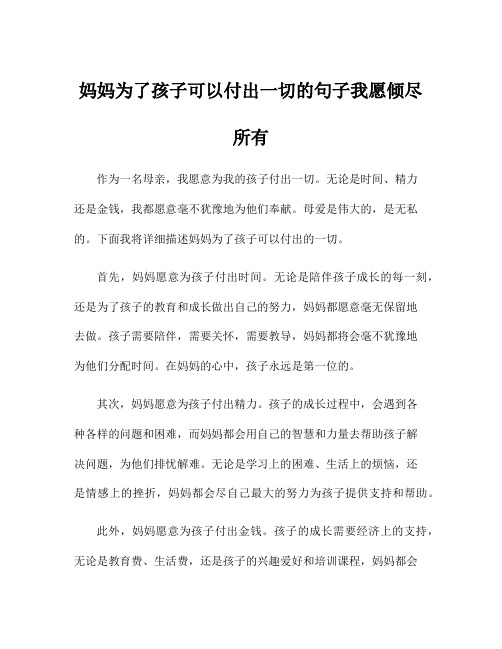 妈妈为了孩子可以付出一切的句子我愿倾尽所有

作为一名母亲，我愿意为我的孩子付出一切。无论是时间、精力还是金钱，我都愿意毫不犹豫地为他们奉献。母爱是伟大的，是无私的。下面我将详细描述妈妈为了孩子可以付出的一切。

首先，妈妈愿意为孩子付出时间。无论是陪伴孩子成长的每一刻，还是为了孩子的教育和成长做出自己的努力，妈妈都愿意毫无保留地去做。孩子需要陪伴，需要关怀，需要教导，妈妈都将会毫不犹豫地为他们分配时间。在妈妈的心中，孩子永远是第一位的。

其次，妈妈愿意为孩子付出精力。孩子的成长过程中，会遇到各种各样的问题和困难，而妈妈都会用自己的智慧和力量去帮助孩子解决问题，为他们排忧解难。无论是学习上的困难、生活上的烦恼，还是情感上的挫折，妈妈都会尽自己最大的努力为孩子提供支持和帮助。

此外，妈妈愿意为孩子付出金钱。孩子的成长需要经济上的支持，无论是教育费、生活费，还是孩子的兴趣爱好和培训课程，妈妈都会